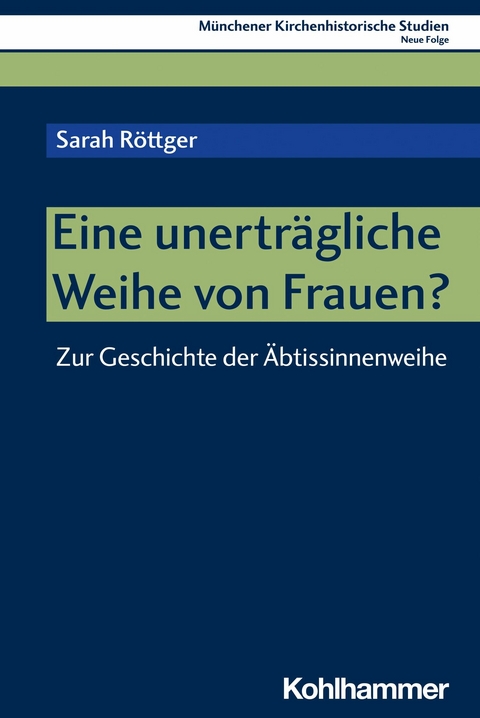 Münchener Kirchenhistorische Studien
Neue Folge

Sarah Röttger

Eine unerträgliche Weihe von Frauen?

Zur Geschichte der Äbtissinnenweihe

Kohlhammer